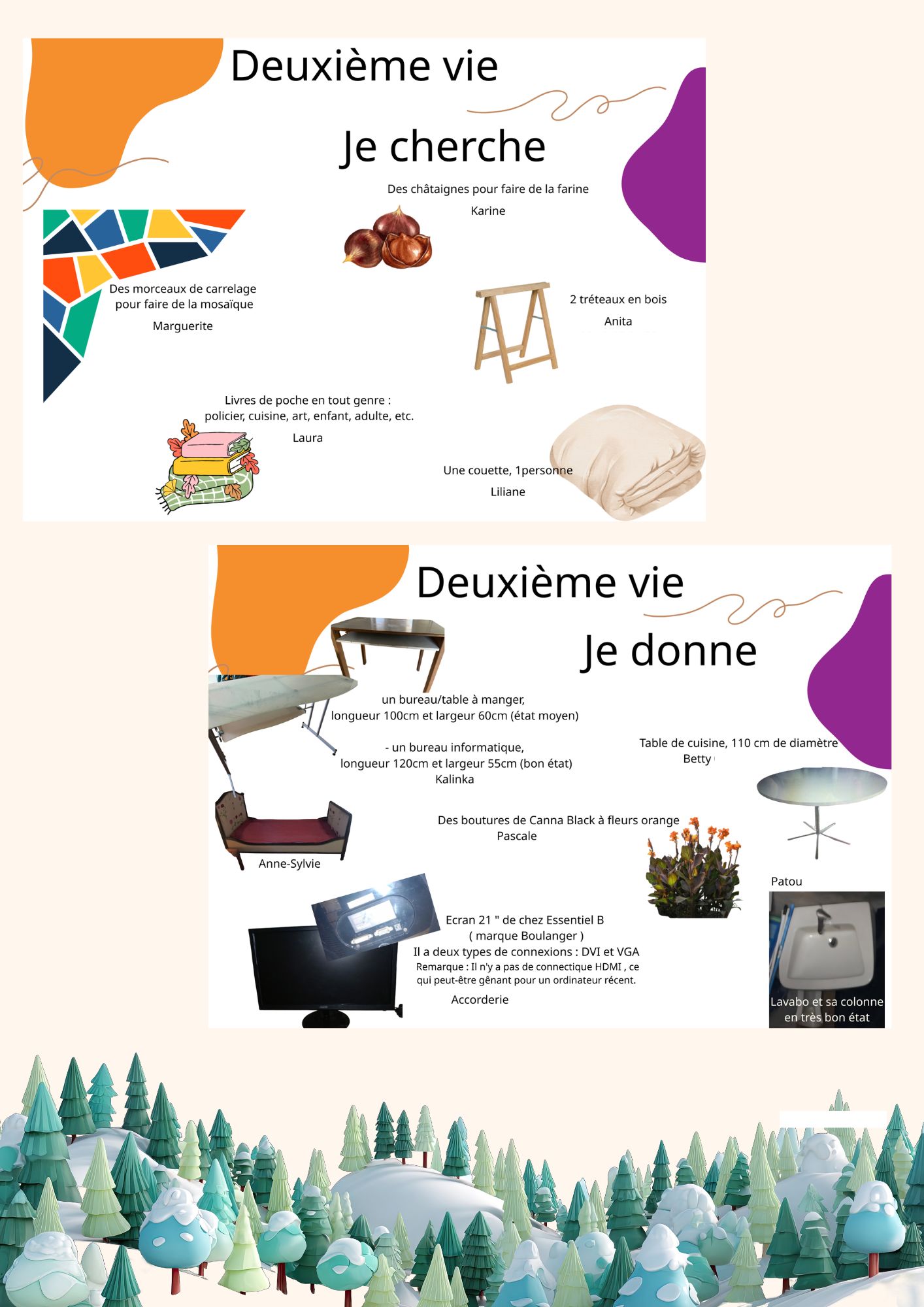 Deuxième vie

Je cherche

Des châtaignes pour faire de la farine
Karine

Des morceaux de carrelage pour faire de la mosaïque
Marguerite

2 tréteaux en bois
Anita

Livres de poche en tout genre : policier, cuisine, art, enfant, adulte, etc.
Laura

Une couette, 1personne
Liliane

Deuxième vie

Je donne

un bureau/table à manger, longueur 100cm et largeur 60cm (état moyen)

- un bureau informatique, longueur 120cm et largeur 55cm (bon état)
Kalinka

Table de cuisine, 110 cm de diamètre
Betty

Des boutures de Canna Black à fleurs orange
Pascale

Anne-Sylvie

Patou

Ecran 21 " de chez Essentiel B
( marque Boulanger )
Il a deux types de connexions : DVI et VGA
Remarque : Il n'y a pas de connectique HDMI , ce qui peut-être gênant pour un ordinateur récent.
Accorderie

Lavabo et sa colonne en très bon état